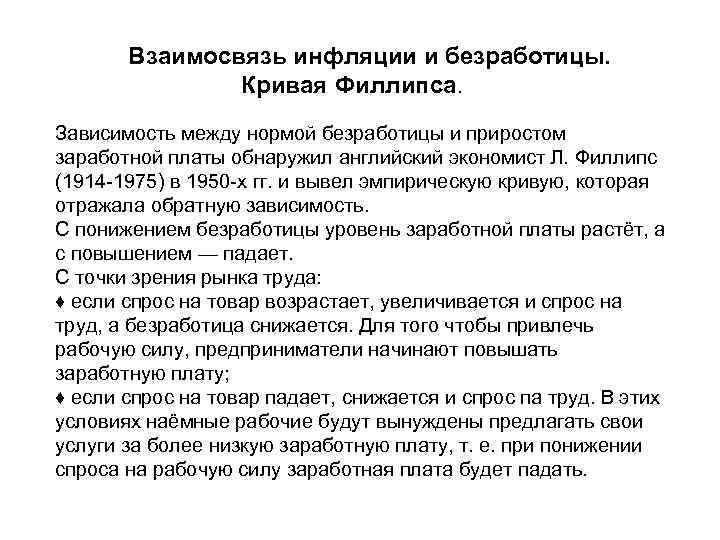 Взаимосвязь инфляции и безработицы.
Кривая Филлипса.

Зависимость между нормой безработицы и приростом заработной платы обнаружил английский экономист Л. Филлипс (1914-1975) в 1950-х гг. и вывел эмпирическую кривую, которая отражала обратную зависимость.
С понижением безработицы уровень заработной платы растёт, а с повышением — падает.
С точки зрения рынка труда:
♦ если спрос на товар возрастает, увеличивается и спрос на труд, а безработица снижается. Для того чтобы привлечь рабочую силу, предприниматели начинают повышать заработную плату;
♦ если спрос на товар падает, снижается и спрос па труд. В этих условиях наёмные рабочие будут вынуждены предлагать свои услуги за более низкую заработную плату, т. е. при понижении спроса на рабочую силу заработная плата будет падать.